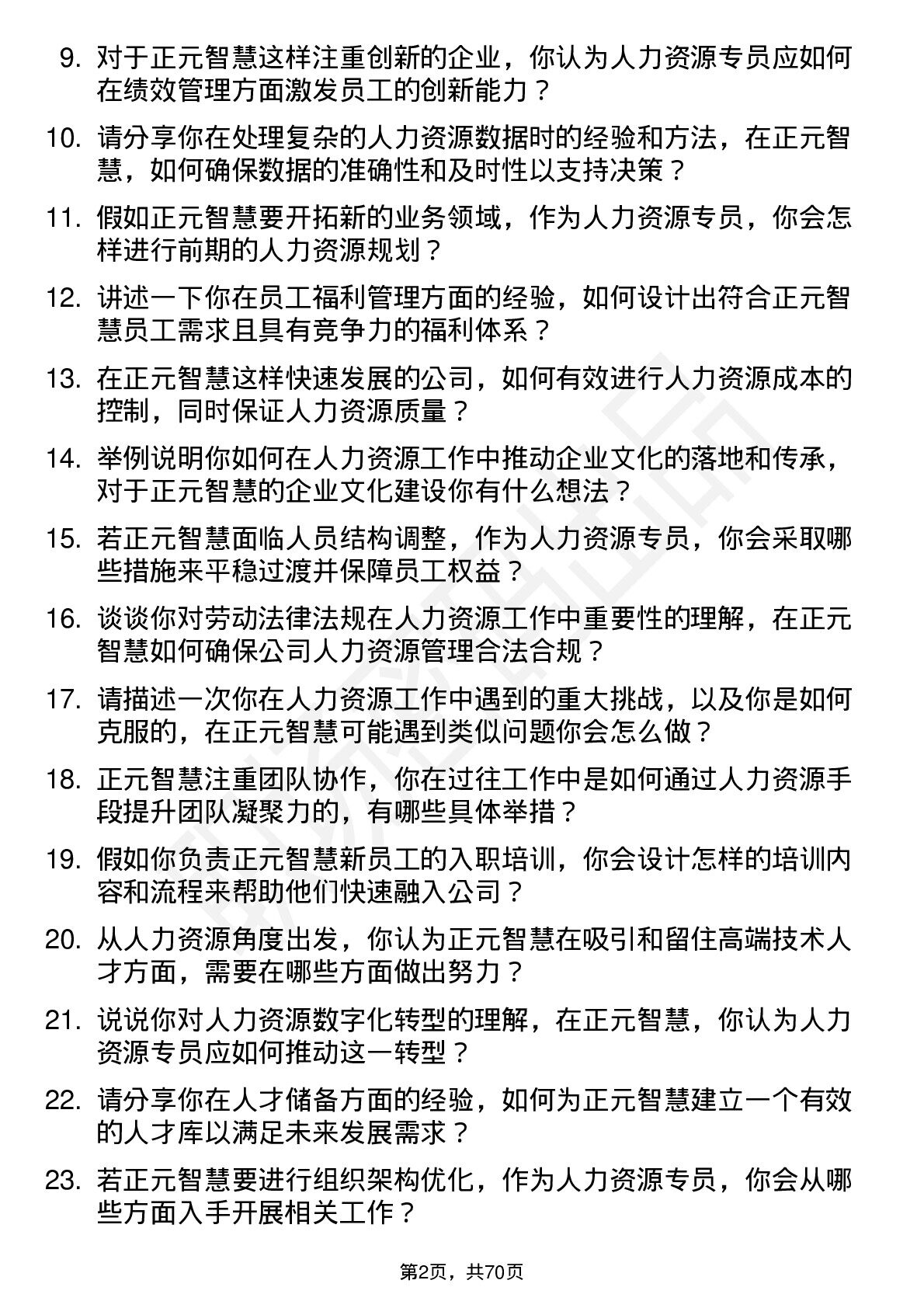 9. 对于正元智慧这样注重创新的企业，你认为人力资源专员应如何在绩效管理方面激发员工的创新能力？

10. 请分享你在处理复杂的人力资源数据时的经验和方法，在正元智慧，如何确保数据的准确性和及时性以支持决策？

11. 假如正元智慧要开拓新的业务领域，作为人力资源专员，你会怎样进行前期的人力资源规划？

12. 讲述一下你在员工福利管理方面的经验，如何设计出符合正元智慧员工需求且具有竞争力的福利体系？

13. 在正元智慧这样快速发展的公司，如何有效进行人力资源成本的控制，同时保证人力资源质量？

14. 举例说明你如何在人力资源工作中推动企业文化的落地和传承，对于正元智慧的企业文化建设你有什么想法？

15. 若正元智慧面临人员结构调整，作为人力资源专员，你会采取哪些措施来平稳过渡并保障员工权益？

16. 谈谈你对劳动法律法规在人力资源工作中重要性的理解，在正元智慧如何确保公司人力资源管理合法合规？

17. 请描述一次你在人力资源工作中遇到的重大挑战，以及你是如何克服的，在正元智慧可能遇到类似问题你会怎么做？

18. 正元智慧注重团队协作，你在过往工作中是如何通过人力资源手段提升团队凝聚力的，有哪些具体举措？

19. 假如你负责正元智慧新员工的入职培训，你会设计怎样的培训内容和流程来帮助他们快速融入公司？

20. 从人力资源角度出发，你认为正元智慧在吸引和留住高端技术人才方面，需要在哪些方面做出努力？

21. 说说你对人力资源数字化转型的理解，在正元智慧，你认为人力资源专员应如何推动这一转型？

22. 请分享你在人才储备方面的经验，如何为正元智慧建立一个有效的人才库以满足未来发展需求？

23. 若正元智慧要进行组织架构优化，作为人力资源专员，你会从哪些方面入手开展相关工作？

第2页，共70页